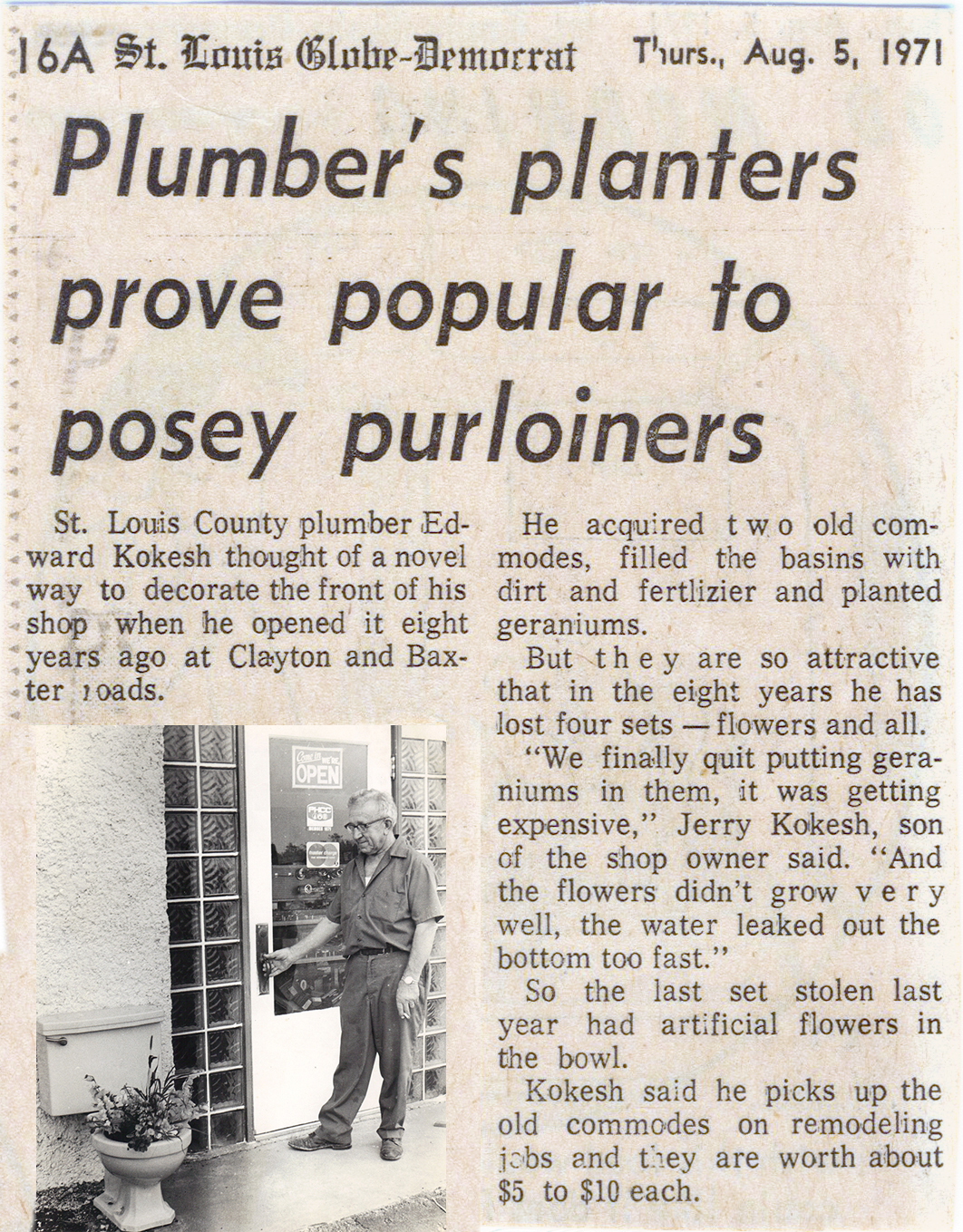 16A St. Louis Globe-Democrat Thurs., Aug. 5, 1971

Plumber's planters prove popular to posey purloiners

St. Louis County plumber Edward Kokesh thought of a novel way to decorate the front of his shop when he opened it eight years ago at Clayton and Baxter roads.

OPEN

He acquired two old commodes, filled the basins with dirt and fertlizier and planted geraniums.

But they are so attractive that in the eight years he has lost four sets — flowers and all.

"We finally quit putting geraniums in them, it was getting expensive," Jerry Kokesh, son of the shop owner said. "And the flowers didn't grow very well, the water leaked out the bottom too fast."

So the last set stolen last year had artificial flowers in the bowl.

Kokesh said he picks up the old commodes on remodeling jobs and they are worth about $5 to $10 each.